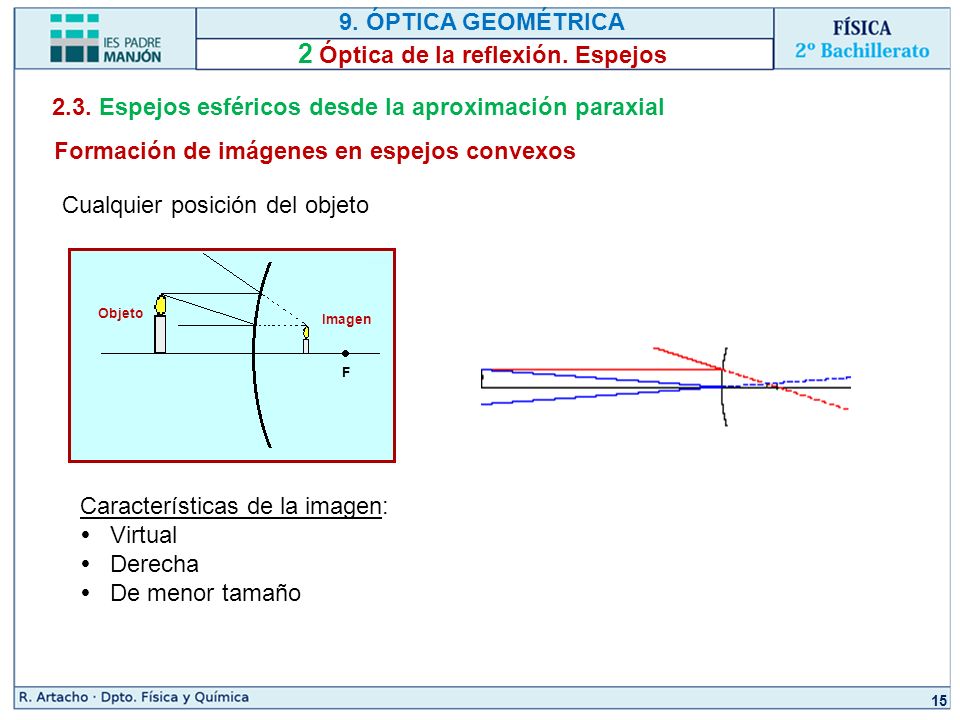 IES PADRE MANJÓN

9. ÓPTICA GEOMÉTRICA

2 Óptica de la reflexión. Espejos

FÍSICA
2º Bachillerato

2.3. Espejos esféricos desde la aproximación paraxial

Formación de imágenes en espejos convexos

Cualquier posición del objeto

Objeto

Imagen

F

Características de la imagen:
• Virtual
• Derecha
• De menor tamaño

R. Artacho · Dpto. Física y Química

15